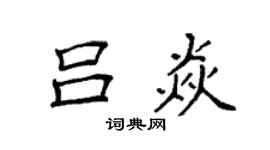 吕焱

词典网